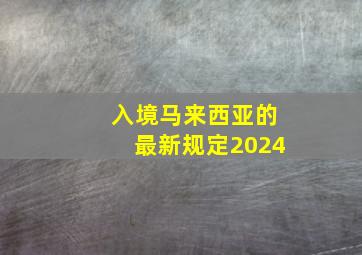 入境马来西亚的
最新规定2024